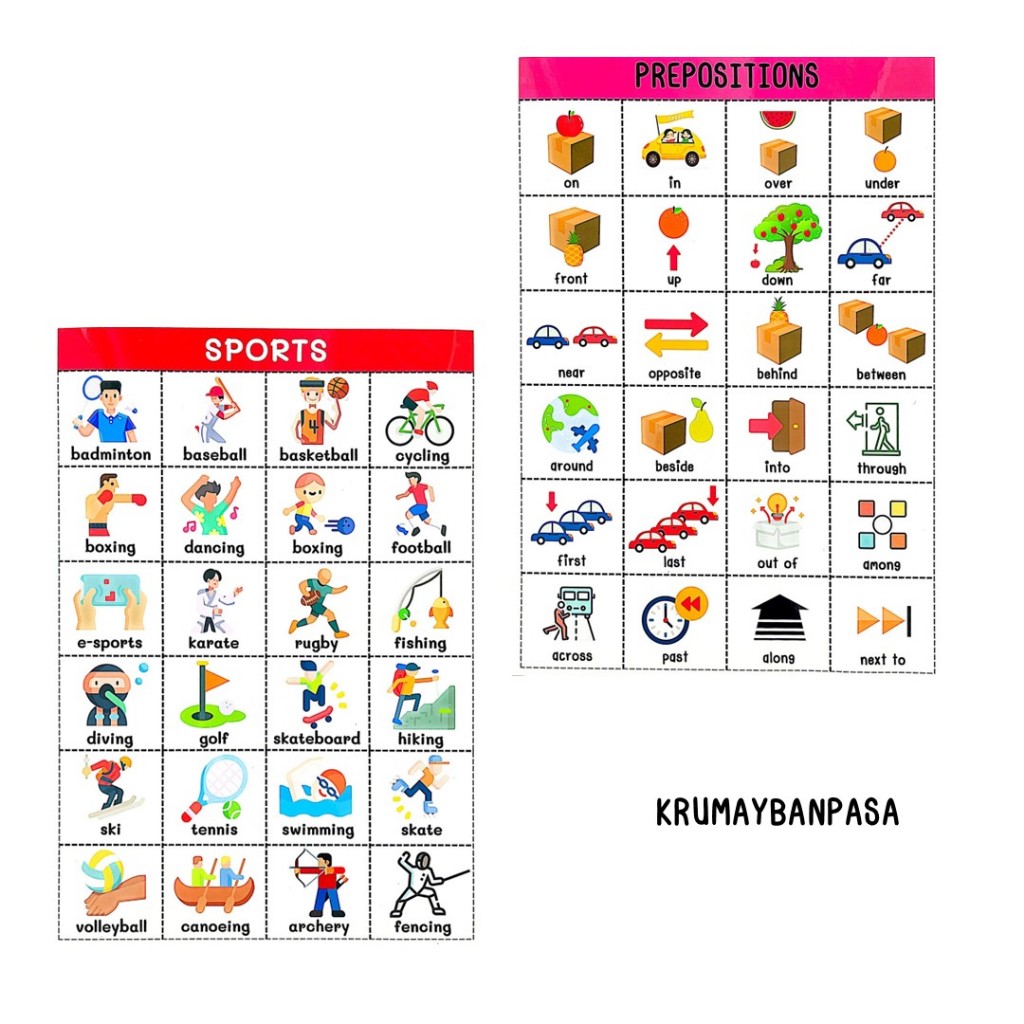 PREPOSITIONS

| on | in | over | under |
|---|---|---|---|
| front | up | down | far |
| near | opposite | behind | between |
| around | beside | into | through |
| first | last | out of | among |
| across | past | along | next to |

SPORTS

| badminton | baseball | basketball | cycling |
|---|---|---|---|
| boxing | dancing | boxing | football |
| e-sports | karate | rugby | fishing |
| diving | golf | skateboard | hiking |
| ski | tennis | swimming | skate |
| volleyball | canoeing | archery | fencing |

KRUMAYBANPASA